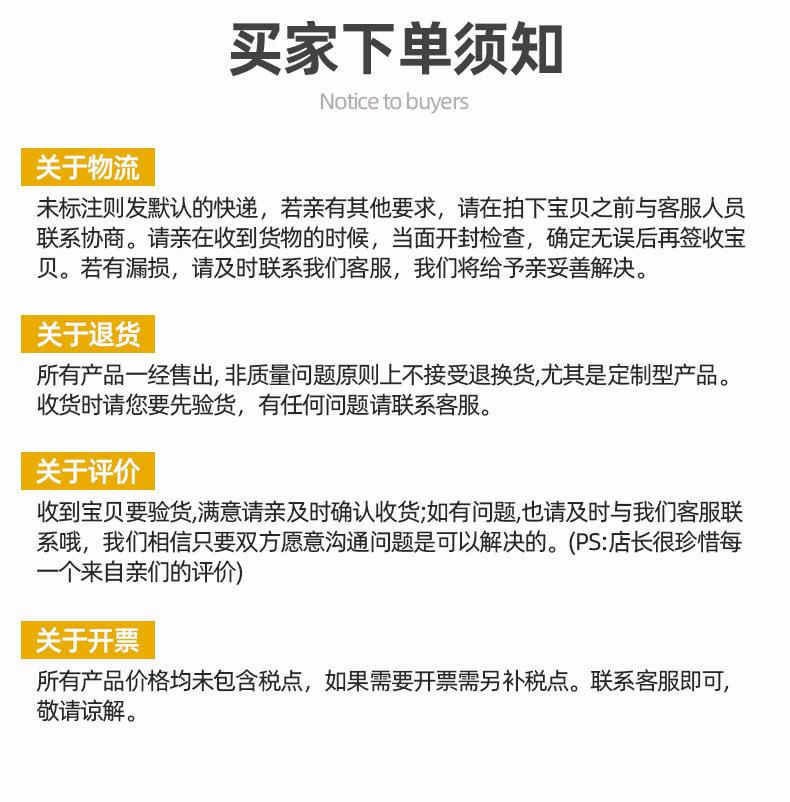 买家下单须知

Notice to buyers

关于物流

未标注则发默认的快递，若亲有其他要求，请在拍下宝贝之前与客服人员联系协商。请亲在收到货物的时候，当面开封检查，确定无误后再签收宝贝。若有漏损，请及时联系我们客服，我们将给予亲妥善解决。

关于退货

所有产品一经售出, 非质量问题原则上不接受退换货,尤其是定制型产品。收货时请您要先验货，有任何问题请联系客服。

关于评价

收到宝贝要验货,满意请亲及时确认收货;如有问题,也请及时与我们客服联系哦，我们相信只要双方愿意沟通问题是可以解决的。(PS:店长很珍惜每一个来自亲们的评价)

关于开票

所有产品价格均未包含税点，如果需要开票需另补税点。联系客服即可,敬请谅解。